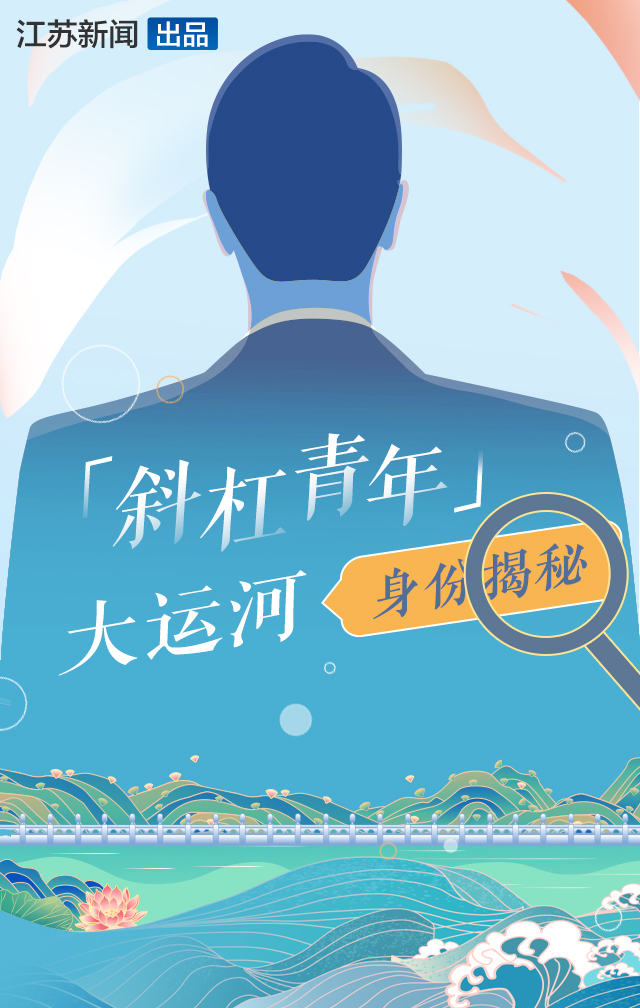 江苏新闻 出品

「斜杠青年」
大运河

身份揭秘